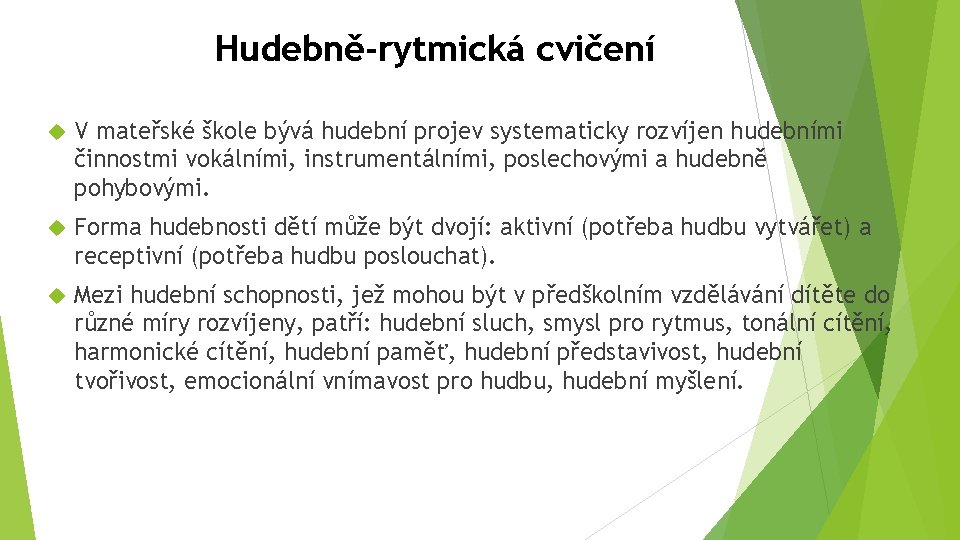 Hudebně-rytmická cvičení

V mateřské škole bývá hudební projev systematicky rozvíjen hudebními činnostmi vokálními, instrumentálními, poslechovými a hudebně pohybovými.

Forma hudebnosti dětí může být dvojí: aktivní (potřeba hudbu vytvářet) a receptivní (potřeba hudbu poslouchat).

Mezi hudební schopnosti, jež mohou být v předškolním vzdělávání dítěte do různé míry rozvíjeny, patří: hudební sluch, smysl pro rytmus, tonální cítění, harmonické cítění, hudební paměť, hudební představivost, hudební tvořivost, emocionální vnímavost pro hudbu, hudební myšlení.